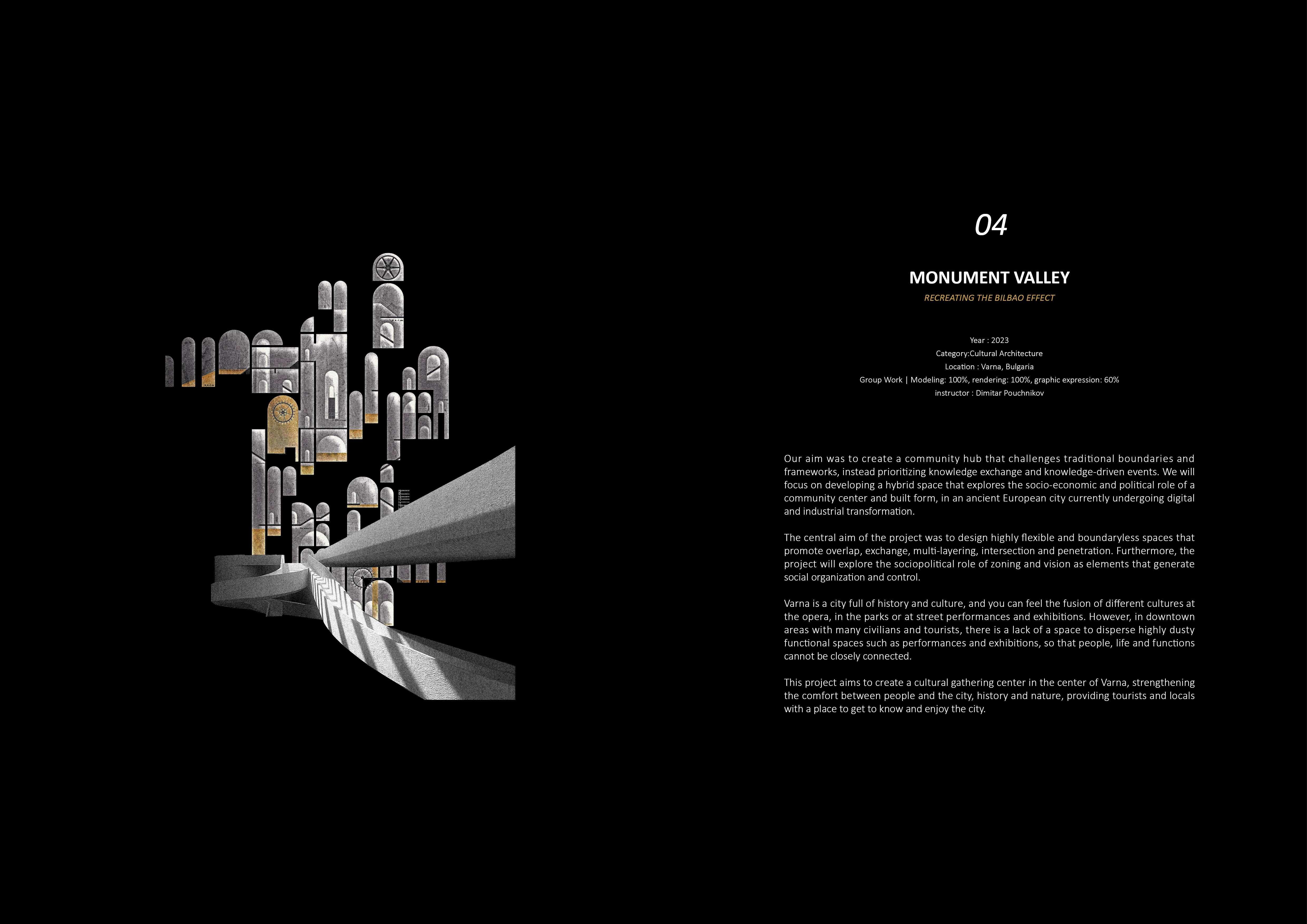 04

MONUMENT VALLEY

RECREATING THE BILBAO EFFECT

Year : 2023
Category:Cultural Architecture
Location : Varna, Bulgaria
Group Work | Modeling: 100%, rendering: 100%, graphic expression: 60%
instructor : Dimitar Pouchnikov

Our aim was to create a community hub that challenges traditional boundaries and frameworks, instead prioritizing knowledge exchange and knowledge-driven events. We will focus on developing a hybrid space that explores the socio-economic and political role of a community center and built form, in an ancient European city currently undergoing digital and industrial transformation.

The central aim of the project was to design highly flexible and boundaryless spaces that promote overlap, exchange, multi-layering, intersection and penetration. Furthermore, the project will explore the sociopolitical role of zoning and vision as elements that generate social organization and control.

Varna is a city full of history and culture, and you can feel the fusion of different cultures at the opera, in the parks or at street performances and exhibitions. However, in downtown areas with many civilians and tourists, there is a lack of a space to disperse highly dusty functional spaces such as performances and exhibitions, so that people, life and functions cannot be closely connected.

This project aims to create a cultural gathering center in the center of Varna, strengthening the comfort between people and the city, history and nature, providing tourists and locals with a place to get to know and enjoy the city.